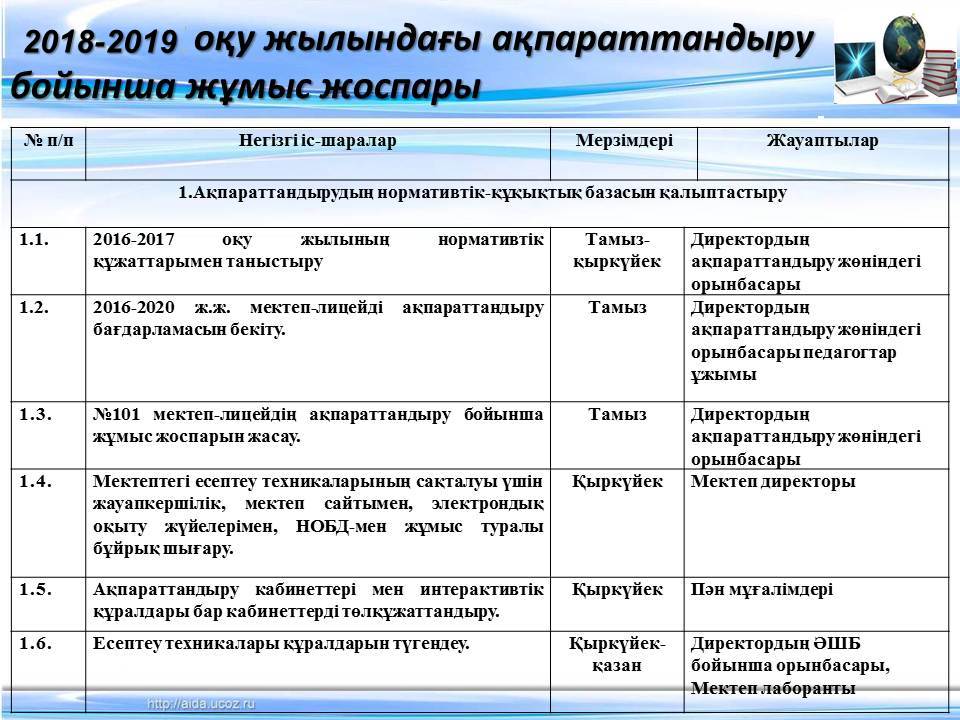 2018-2019 оқу жылындағы ақпараттандыру бойынша жұмыс жоспары

| № п/п | Негізгі іс-шаралар | Мерзімдері | Жауаптылар |
|---|---|---|---|
| 1.Ақпараттандырудың нормативтік-құқықтық базасын қалыптастыру | | | |
| 1.1. | 2016-2017 оқу жылының нормативтік құжаттарымен таныстыру | Тамыз-қыркүйек | Директордың ақпараттандыру жөніндегі орынбасары |
| 1.2. | 2016-2020 ж.ж. мектеп-лицейді ақпараттандыру бағдарламасын бекіту. | Тамыз | Директордың ақпараттандыру жөніндегі орынбасары педагогтар ұжымы |
| 1.3. | №101 мектеп-лицейдің ақпараттандыру бойынша жұмыс жоспарын жасау. | Тамыз | Директордың ақпараттандыру жөніндегі орынбасары |
| 1.4. | Мектептегі есептеу техникаларының сақталуы үшін жауапкершілік, мектеп сайтымен, электрондық оқыту жүйелерімен, НОБД-мен жұмыс туралы бұйрық шығару. | Қыркүйек | Мектеп директоры |
| 1.5. | Ақпараттандыру кабинеттері мен интерактивтік құралдары бар кабинеттерді төлқұжаттандыру. | Қыркүйек | Пән мұғалімдері |
| 1.6. | Есептеу техникалары құралдарын түгендеу. | Қыркүйек-қазан | Директордың ӘШБ бойынша орынбасары, Мектеп лаборанты |

http://aida.ucoz.ru